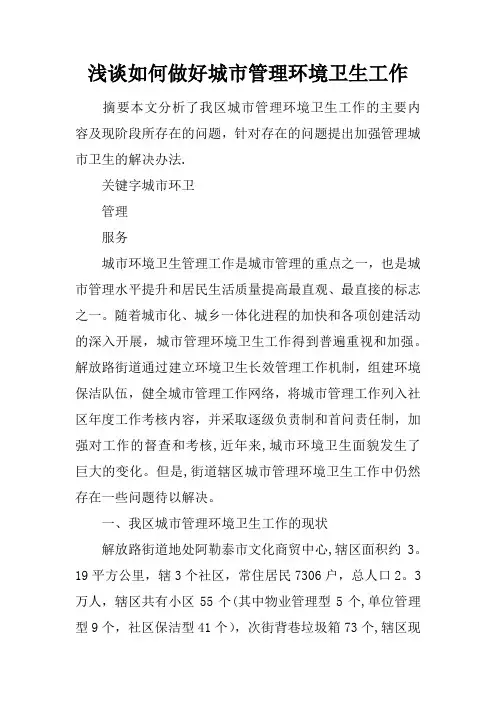 浅谈如何做好城市管理环境卫生工作

摘要本文分析了我区城市管理环境卫生工作的主要内容及现阶段所存在的问题，针对存在的问题提出加强管理城市卫生的解决办法.

关键字城市环卫

管理

服务

城市环境卫生管理工作是城市管理的重点之一，也是城市管理水平提升和居民生活质量提高最直观、最直接的标志之一。随着城市化、城乡一体化进程的加快和各项创建活动的深入开展，城市管理环境卫生工作得到普遍重视和加强。解放路街道通过建立环境卫生长效管理工作机制，组建环境保洁队伍，健全城市管理工作网络，将城市管理工作列入社区年度工作考核内容，并采取逐级负责制和首问责任制，加强对工作的督查和考核,近年来,城市环境卫生面貌发生了巨大的变化。但是,街道辖区城市管理环境卫生工作中仍然存在一些问题待以解决。

一、我区城市管理环境卫生工作的现状

解放路街道地处阿勒泰市文化商贸中心,辖区面积约 3。19 平方公里，辖 3 个社区，常住居民 7306 户，总人口 2。3 万人，辖区共有小区 55 个(其中物业管理型 5 个,单位管理型 9 个，社区保洁型 41 个)，次街背巷垃圾箱 73 个,辖区现